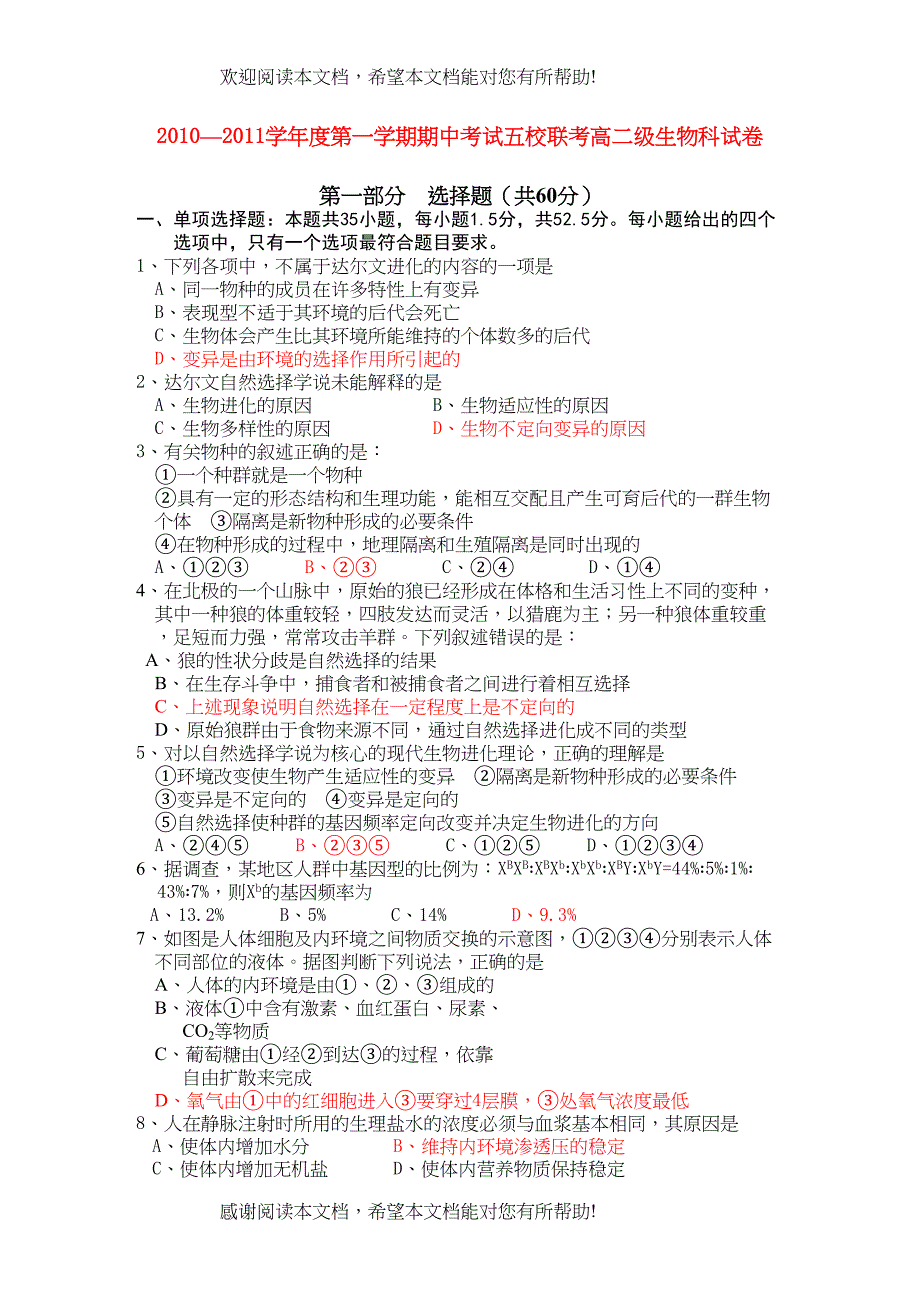 欢迎阅读本文档，希望本文档能对您有所帮助!

2010—2011学年度第一学期期中考试五校联考高二级生物科试卷

第一部分　选择题（共60分）

一、单项选择题：本题共35小题，每小题1.5分，共52.5分。每小题给出的四个选项中，只有一个选项最符合题目要求。

1、下列各项中，不属于达尔文进化的内容的一项是
A、同一物种的成员在许多特性上有变异
B、表现型不适于其环境的后代会死亡
C、生物体会产生比其环境所能维持的个体数多的后代
D、变异是由环境的选择作用所引起的

2、达尔文自然选择学说未能解释的是
A、生物进化的原因　　B、生物适应性的原因
C、生物多样性的原因　　D、生物不定向变异的原因

3、有关物种的叙述正确的是：
①一个种群就是一个物种
②具有一定的形态结构和生理功能，能相互交配且产生可育后代的一群生物个体　③隔离是新物种形成的必要条件
④在物种形成的过程中，地理隔离和生殖隔离是同时出现的
A、①②③　　B、②③　　C、②④　　D、①④

4、在北极的一个山脉中，原始的狼已经形成在体格和生活习性上不同的变种，其中一种狼的体重较轻，四肢发达而灵活，以猎鹿为主；另一种狼体重较重，足短而力强，常常攻击羊群。下列叙述错误的是：
A、狼的性状分歧是自然选择的结果
B、在生存斗争中，捕食者和被捕食者之间进行着相互选择
C、上述现象说明自然选择在一定程度上是不定向的
D、原始狼群由于食物来源不同，通过自然选择进化成不同的类型

5、对以自然选择学说为核心的现代生物进化理论，正确的理解是
①环境改变使生物产生适应性的变异　②隔离是新物种形成的必要条件
③变异是不定向的　④变异是定向的
⑤自然选择使种群的基因频率定向改变并决定生物进化的方向
A、②④⑤　　B、②③⑤　　C、①②⑤　　D、①②③④

6、据调查，某地区人群中基因型的比例为：$X^BX^B$:$X^BX^b$:$X^bX^b$:$X^BY$:$X^bY$=44%:5%:1%:43%:7%，则$X^b$的基因频率为
A、13.2%　　B、5%　　C、14%　　D、9.3%

7、如图是人体细胞及内环境之间物质交换的示意图，①②③④分别表示人体不同部位的液体。据图判断下列说法，正确的是
A、人体的内环境是由①、②、③组成的
B、液体①中含有激素、血红蛋白、尿素、$CO_2$等物质
C、葡萄糖由①经②到达③的过程，依靠自由扩散来完成
D、氧气由①中的红细胞进入③要穿过4层膜，③处氧气浓度最低

8、人在静脉注射时所用的生理盐水的浓度必须与血浆基本相同，其原因是
A、使体内增加水分　　B、维持内环境渗透压的稳定
C、使体内增加无机盐　　D、使体内营养物质保持稳定

感谢阅读本文档，希望本文档能对您有所帮助!